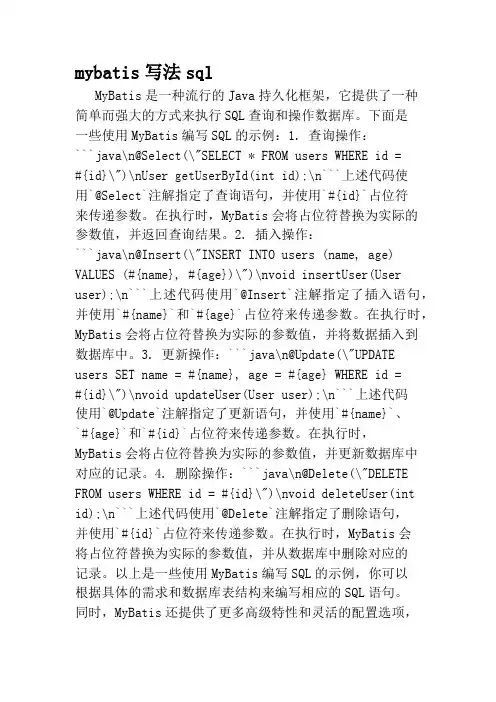 mybatis 写法 sql

MyBatis 是一种流行的 Java 持久化框架，它提供了一种简单而强大的方式来执行 SQL 查询和操作数据库。下面是一些使用 MyBatis 编写 SQL 的示例：1. 查询操作：```java\n@Select(\"SELECT * FROM users WHERE id = #{id}\")\nUser getUserById(int id);\n```上述代码使用`@Select`注解指定了查询语句，并使用`#{id}`占位符来传递参数。在执行时，MyBatis 会将占位符替换为实际的参数值，并返回查询结果。2. 插入操作：```java\n@Insert(\"INSERT INTO users (name, age) VALUES (#{name}, #{age})\")\nvoid insertUser(User user);\n```上述代码使用`@Insert`注解指定了插入语句，并使用`#{name}`和`#{age}`占位符来传递参数。在执行时，MyBatis 会将占位符替换为实际的参数值，并将数据插入到数据库中。3. 更新操作：```java\n@Update(\"UPDATE users SET name = #{name}, age = #{age} WHERE id = #{id}\")\nvoid updateUser(User user);\n```上述代码使用`@Update`注解指定了更新语句，并使用`#{name}`、`#{age}`和`#{id}`占位符来传递参数。在执行时，MyBatis 会将占位符替换为实际的参数值，并更新数据库中对应的记录。4. 删除操作：```java\n@Delete(\"DELETE FROM users WHERE id = #{id}\")\nvoid deleteUser(int id);\n```上述代码使用`@Delete`注解指定了删除语句，并使用`#{id}`占位符来传递参数。在执行时，MyBatis 会将占位符替换为实际的参数值，并从数据库中删除对应的记录。以上是一些使用 MyBatis 编写 SQL 的示例，你可以根据具体的需求和数据库表结构来编写相应的 SQL 语句。同时，MyBatis 还提供了更多高级特性和灵活的配置选项，